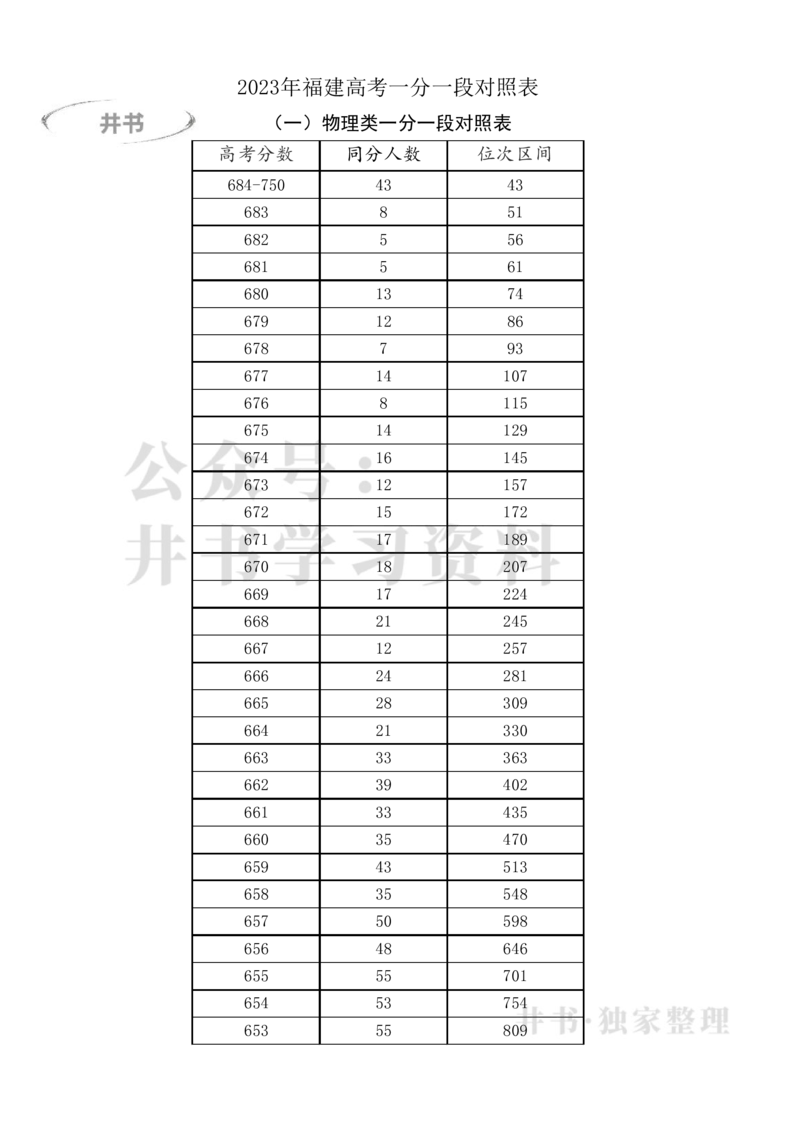 2023年福建高考一分一段对照表

井书

（一）物理类一分一段对照表

| 高考分数 | 同分人数 | 位次区间 |
|---|---|---|
| 684-750 | 43 | 43 |
| 683 | 8 | 51 |
| 682 | 5 | 56 |
| 681 | 5 | 61 |
| 680 | 13 | 74 |
| 679 | 12 | 86 |
| 678 | 7 | 93 |
| 677 | 14 | 107 |
| 676 | 8 | 115 |
| 675 | 14 | 129 |
| 674 | 16 | 145 |
| 673 | 12 | 157 |
| 672 | 15 | 172 |
| 671 | 17 | 189 |
| 670 | 18 | 207 |
| 669 | 17 | 224 |
| 668 | 21 | 245 |
| 667 | 12 | 257 |
| 666 | 24 | 281 |
| 665 | 28 | 309 |
| 664 | 21 | 330 |
| 663 | 33 | 363 |
| 662 | 39 | 402 |
| 661 | 33 | 435 |
| 660 | 35 | 470 |
| 659 | 43 | 513 |
| 658 | 35 | 548 |
| 657 | 50 | 598 |
| 656 | 48 | 646 |
| 655 | 55 | 701 |
| 654 | 53 | 754 |
| 653 | 55 | 809 |

公众号：井书学习资料

井书·独家整理